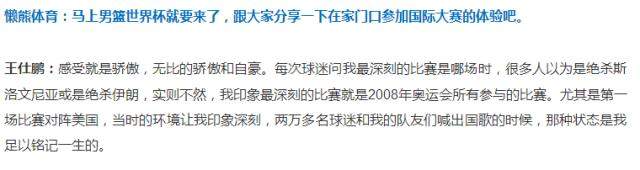 懒熊体育：马上男篮世界杯就要来了，跟大家分享一下在家门口参加国际大赛的体验吧。

王仕鹏：感受就是骄傲，无比的骄傲和自豪。每次球迷问我最深刻的比赛是哪场时，很多人以为是绝杀斯洛文尼亚或是绝杀伊朗，实则不然，我印象最深刻的比赛就是2008年奥运会所有参与的比赛。尤其是第一场比赛对阵美国，当时的环境让我印象深刻，两万多名球迷和我的队友们喊出国歌的时候，那种状态是我足以铭记一生的。